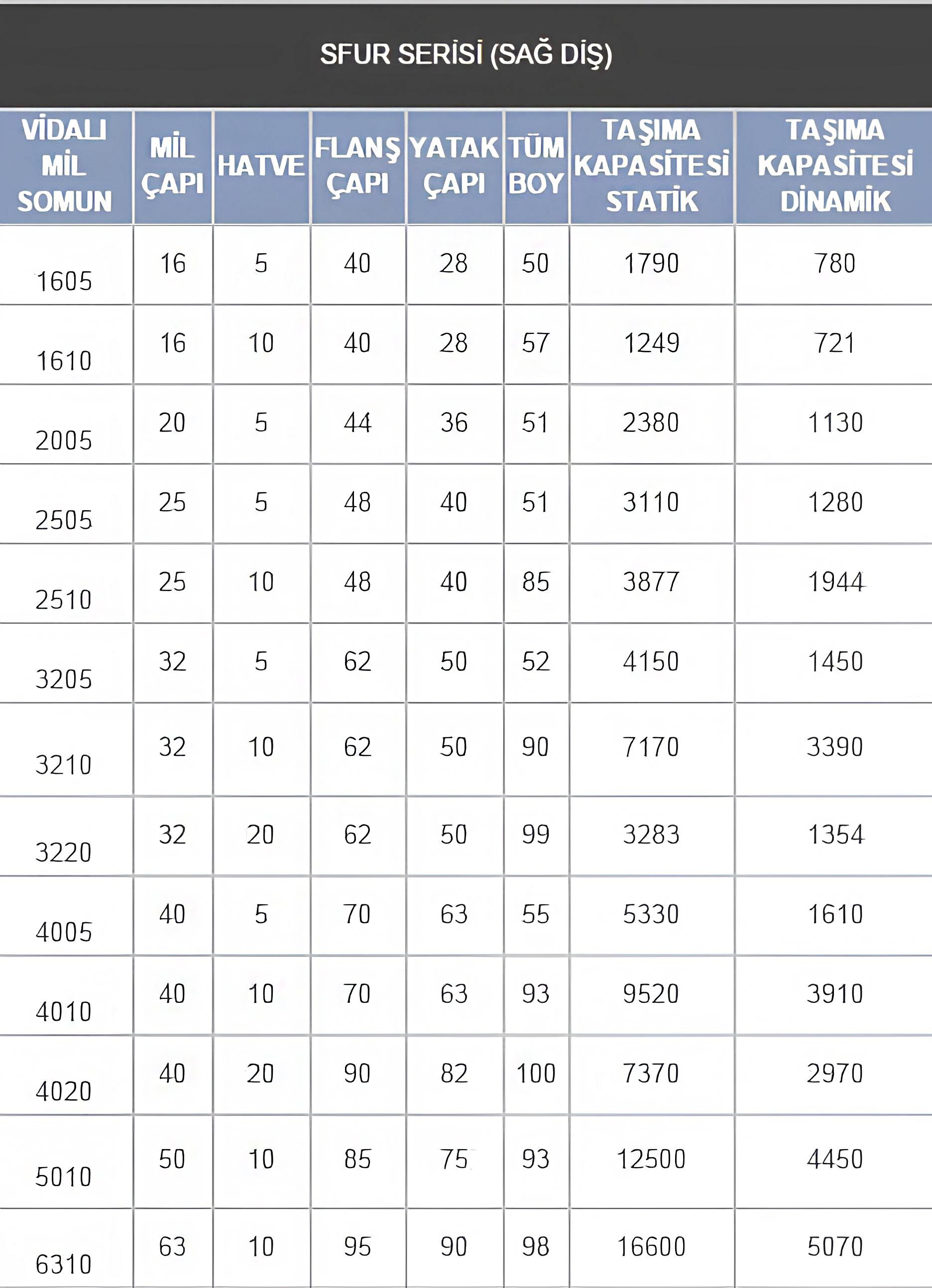 SFUR SERİSİ (SAĞ DİŞ)

| VİDALI MİL SOMUN | MİL ÇAPI | HATVE | FLANŞ ÇAPI | YATAK ÇAPI | TÜM BOY | TAŞIMA KAPASİTESİ STATİK | TAŞIMA KAPASİTESİ DİNAMİK |
|---|---|---|---|---|---|---|---|
| 1605 | 16 | 5 | 40 | 28 | 50 | 1790 | 780 |
| 1610 | 16 | 10 | 40 | 28 | 57 | 1249 | 721 |
| 2005 | 20 | 5 | 44 | 36 | 51 | 2380 | 1130 |
| 2505 | 25 | 5 | 48 | 40 | 51 | 3110 | 1280 |
| 2510 | 25 | 10 | 48 | 40 | 85 | 3877 | 1944 |
| 3205 | 32 | 5 | 62 | 50 | 52 | 4150 | 1450 |
| 3210 | 32 | 10 | 62 | 50 | 90 | 7170 | 3390 |
| 3220 | 32 | 20 | 62 | 50 | 99 | 3283 | 1354 |
| 4005 | 40 | 5 | 70 | 63 | 55 | 5330 | 1610 |
| 4010 | 40 | 10 | 70 | 63 | 93 | 9520 | 3910 |
| 4020 | 40 | 20 | 90 | 82 | 100 | 7370 | 2970 |
| 5010 | 50 | 10 | 85 | 75 | 93 | 12500 | 4450 |
| 6310 | 63 | 10 | 95 | 90 | 98 | 16600 | 5070 |